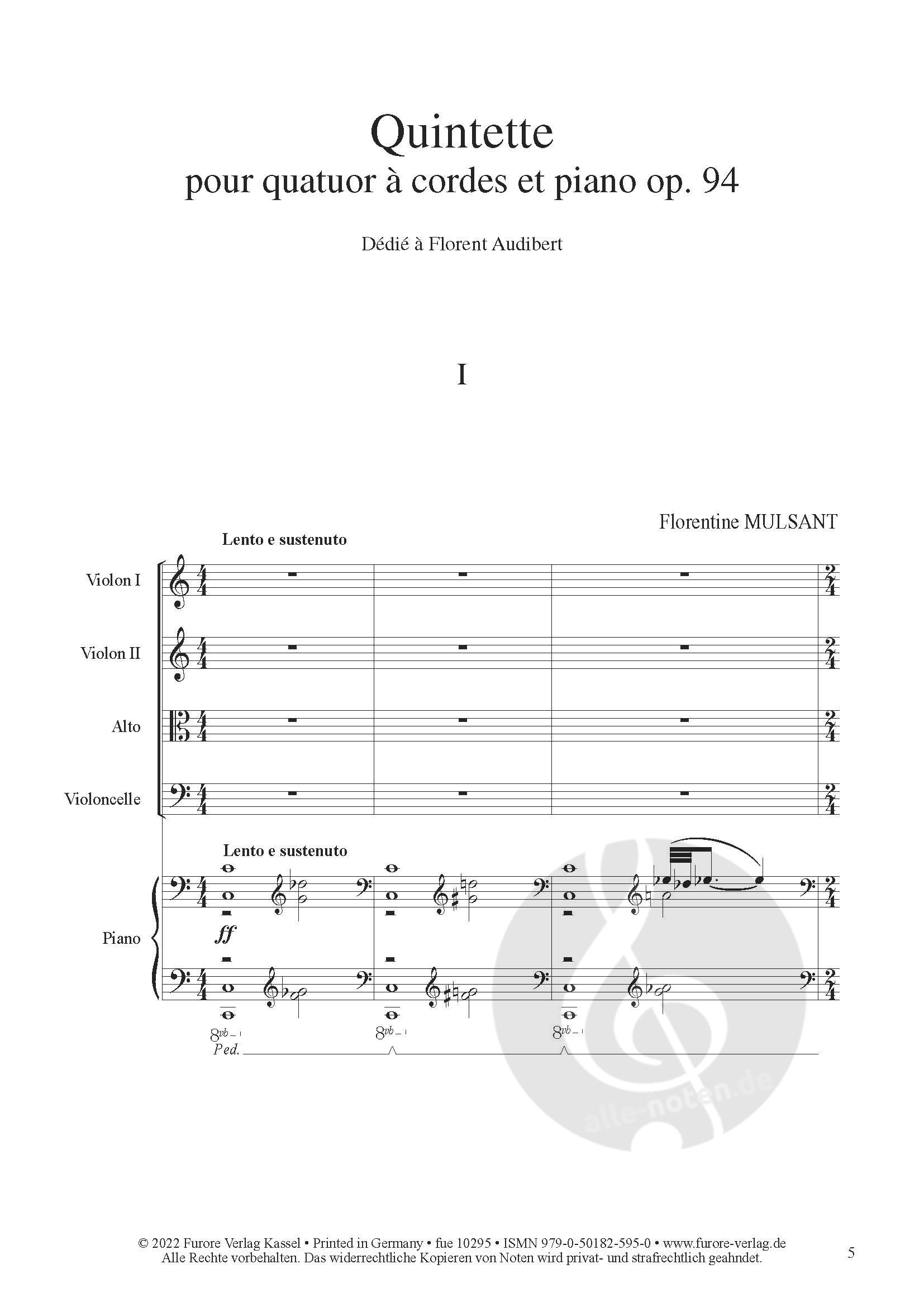 Quintette
pour quatuor à cordes et piano op. 94

Dédié à Florent Audibert

I

Florentine MULSANT

Lento e sustenuto

Violon I

Violon II

Alto

Violoncelle

Lento e sustenuto

Piano

ff

8vb

8vb

8vb

Ped.

alle-noten.de

© 2022 Furore Verlag Kassel • Printed in Germany • fue 10295 • ISMN 979-0-50182-595-0 • www.furore-verlag.de
Alle Rechte vorbehalten. Das widerrechtliche Kopieren von Noten wird privat- und strafrechtlich geahndet.

5